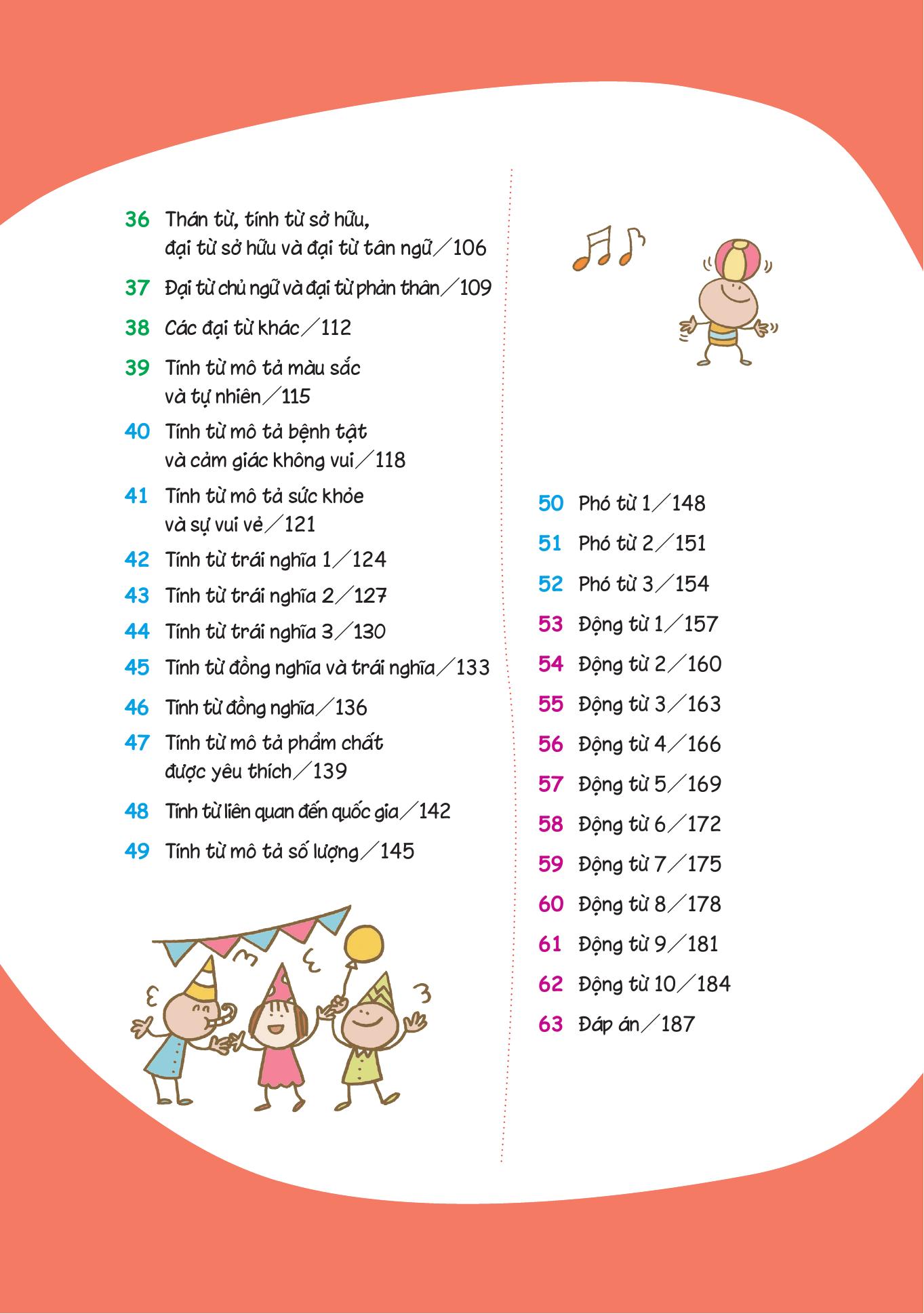 36 Thán từ, tính từ sở hữu, đại từ sở hữu và đại từ tân ngữ／106

37 Đại từ chủ ngữ và đại từ phản thân／109

38 Các đại từ khác／112

39 Tính từ mô tả màu sắc và tự nhiên／115

40 Tính từ mô tả bệnh tật và cảm giác không vui／118

41 Tính từ mô tả sức khỏe và sự vui vẻ／121

42 Tính từ trái nghĩa 1／124

43 Tính từ trái nghĩa 2／127

44 Tính từ trái nghĩa 3／130

45 Tính từ đồng nghĩa và trái nghĩa／133

46 Tính từ đồng nghĩa／136

47 Tính từ mô tả phẩm chất được yêu thích／139

48 Tính từ liên quan đến quốc gia／142

49 Tính từ mô tả số lượng／145

50 Phó từ 1／148

51 Phó từ 2／151

52 Phó từ 3／154

53 Động từ 1／157

54 Động từ 2／160

55 Động từ 3／163

56 Động từ 4／166

57 Động từ 5／169

58 Động từ 6／172

59 Động từ 7／175

60 Động từ 8／178

61 Động từ 9／181

62 Động từ 10／184

63 Đáp án／187